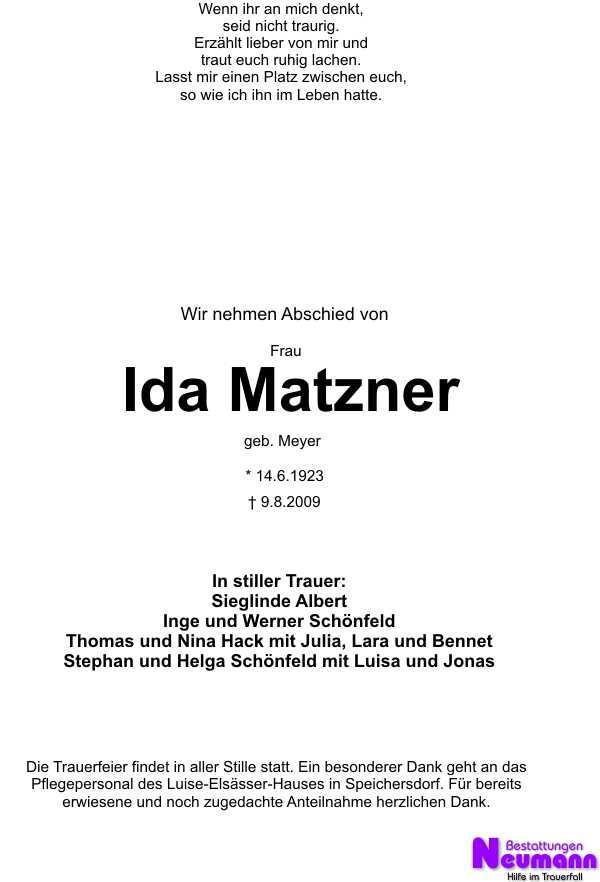 Wenn ihr an mich denkt,
seid nicht traurig.
Erzählt lieber von mir und
traut euch ruhig lachen.
Lasst mir einen Platz zwischen euch,
so wie ich ihn im Leben hatte.

Wir nehmen Abschied von

Frau

Ida Matzner

geb. Meyer

* 14.6.1923
† 9.8.2009

In stiller Trauer:
Sieglinde Albert
Inge und Werner Schönfeld
Thomas und Nina Hack mit Julia, Lara und Bennet
Stephan und Helga Schönfeld mit Luisa und Jonas

Die Trauerfeier findet in aller Stille statt. Ein besonderer Dank geht an das Pflegepersonal des Luise-Elsässer-Hauses in Speichersdorf. Für bereits erwiesene und noch zugedachte Anteilnahme herzlichen Dank.

Bestattungen
Neumann
Hilfe im Trauerfall